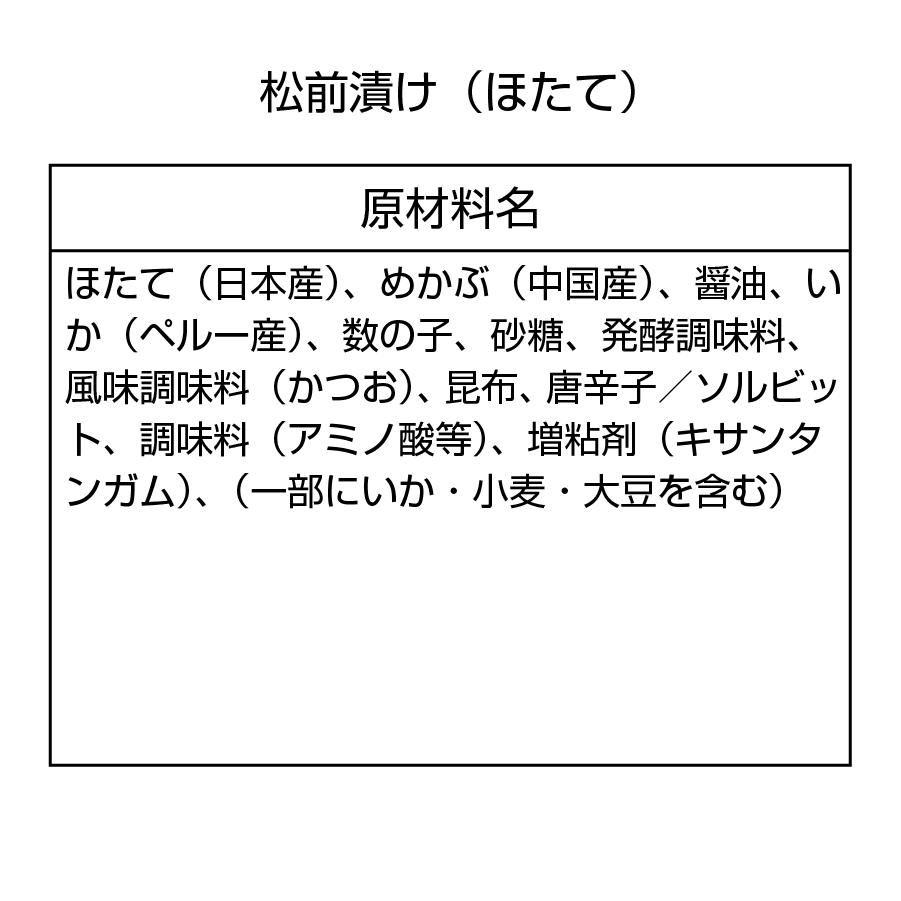 松前漬け（ほたて）

| 原材料名 |
|---|
| ほたて（日本産）、めかぶ（中国産）、醤油、いか（ペルー産）、数の子、砂糖、発酵調味料、風味調味料（かつお）、昆布、唐辛子／ソルビット、調味料（アミノ酸等）、増粘剤（キサンタンガム）、（一部にいか・小麦・大豆を含む） |